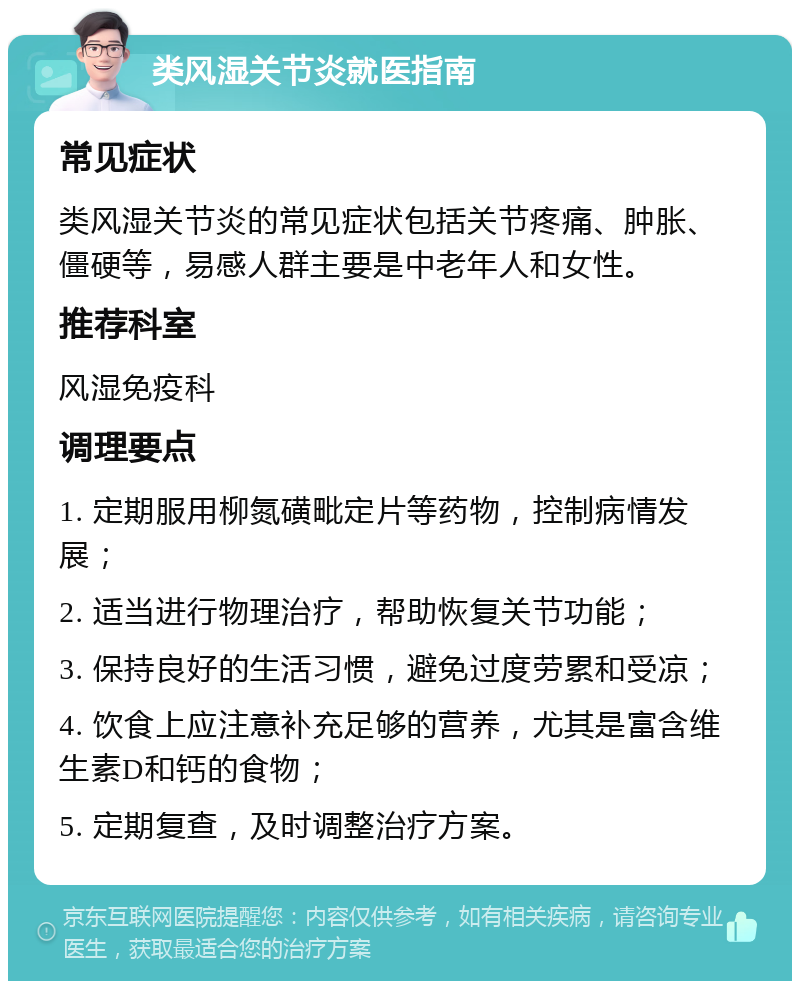 类风湿关节炎就医指南

常见症状

类风湿关节炎的常见症状包括关节疼痛、肿胀、僵硬等，易感人群主要是中老年人和女性。

推荐科室

风湿免疫科

调理要点

1. 定期服用柳氮磺吡定片等药物，控制病情发展；

2. 适当进行物理治疗，帮助恢复关节功能；

3. 保持良好的生活习惯，避免过度劳累和受凉；

4. 饮食上应注意补充足够的营养，尤其是富含维生素D和钙的食物；

5. 定期复查，及时调整治疗方案。

京东互联网医院提醒您：内容仅供参考，如有相关疾病，请咨询专业医生，获取最适合您的治疗方案